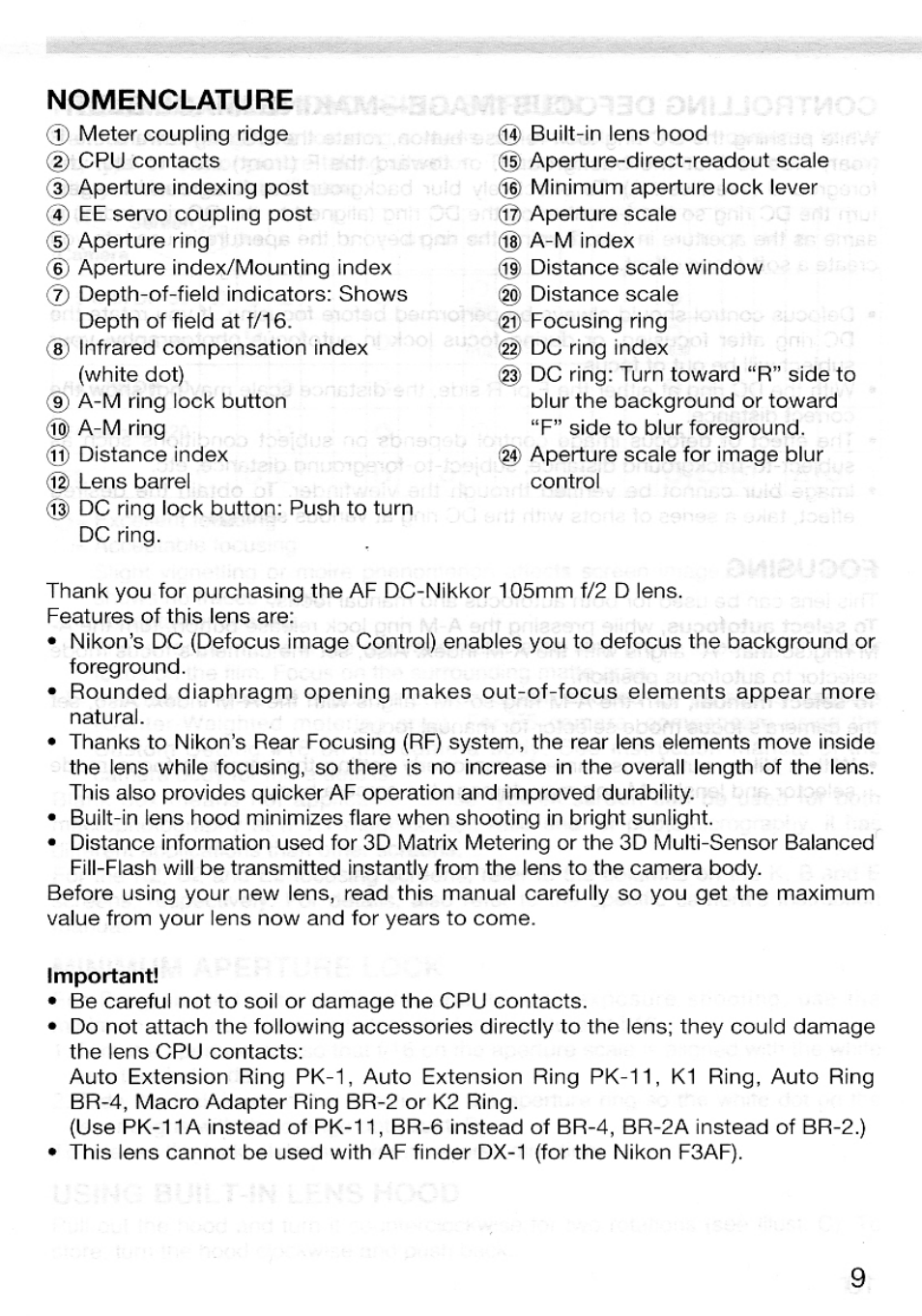 NOMENCLATURE

① Meter coupling ridge
② CPU contacts
③ Aperture indexing post
④ EE servo coupling post
⑤ Aperture ring
⑥ Aperture index/Mounting index
⑦ Depth-of-field indicators: Shows Depth of field at f/16.
⑧ Infrared compensation index (white dot)
⑨ A-M ring lock button
⑩ A-M ring
⑪ Distance index
⑫ Lens barrel
⑬ DC ring lock button: Push to turn DC ring.

⑭ Built-in lens hood
⑮ Aperture-direct-readout scale
⑯ Minimum aperture lock lever
⑰ Aperture scale
⑱ A-M index
⑲ Distance scale window
⑳ Distance scale
㉑ Focusing ring
㉒ DC ring index
㉓ DC ring: Turn toward "R" side to blur the background or toward "F" side to blur foreground.
㉔ Aperture scale for image blur control

Thank you for purchasing the AF DC-Nikkor 105mm f/2 D lens. Features of this lens are:
• Nikon's DC (Defocus image Control) enables you to defocus the background or foreground.
• Rounded diaphragm opening makes out-of-focus elements appear more natural.
• Thanks to Nikon's Rear Focusing (RF) system, the rear lens elements move inside the lens while focusing, so there is no increase in the overall length of the lens. This also provides quicker AF operation and improved durability.
• Built-in lens hood minimizes flare when shooting in bright sunlight.
• Distance information used for 3D Matrix Metering or the 3D Multi-Sensor Balanced Fill-Flash will be transmitted instantly from the lens to the camera body.
Before using your new lens, read this manual carefully so you get the maximum value from your lens now and for years to come.

Important!
• Be careful not to soil or damage the CPU contacts.
• Do not attach the following accessories directly to the lens; they could damage the lens CPU contacts:
Auto Extension Ring PK-1, Auto Extension Ring PK-11, K1 Ring, Auto Ring BR-4, Macro Adapter Ring BR-2 or K2 Ring.
(Use PK-11A instead of PK-11, BR-6 instead of BR-4, BR-2A instead of BR-2.)
• This lens cannot be used with AF finder DX-1 (for the Nikon F3AF).

9